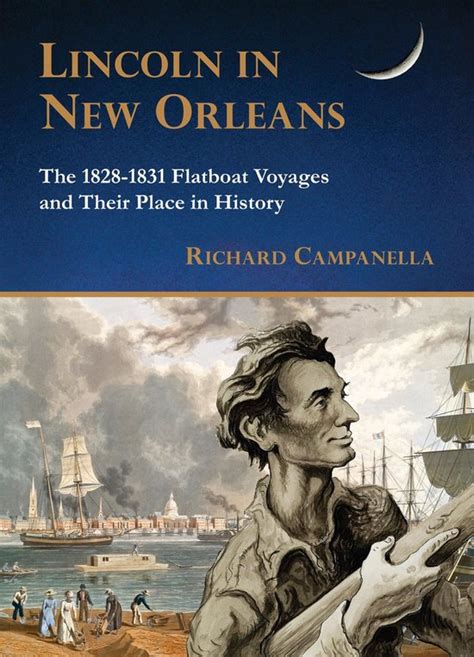 LINCOLN IN NEW ORLEANS

The 1828-1831 Flatboat Voyages and Their Place in History

RICHARD CAMPANELLA